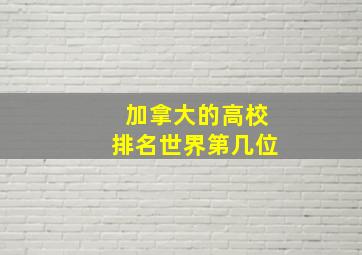 加拿大的高校
排名世界第几位